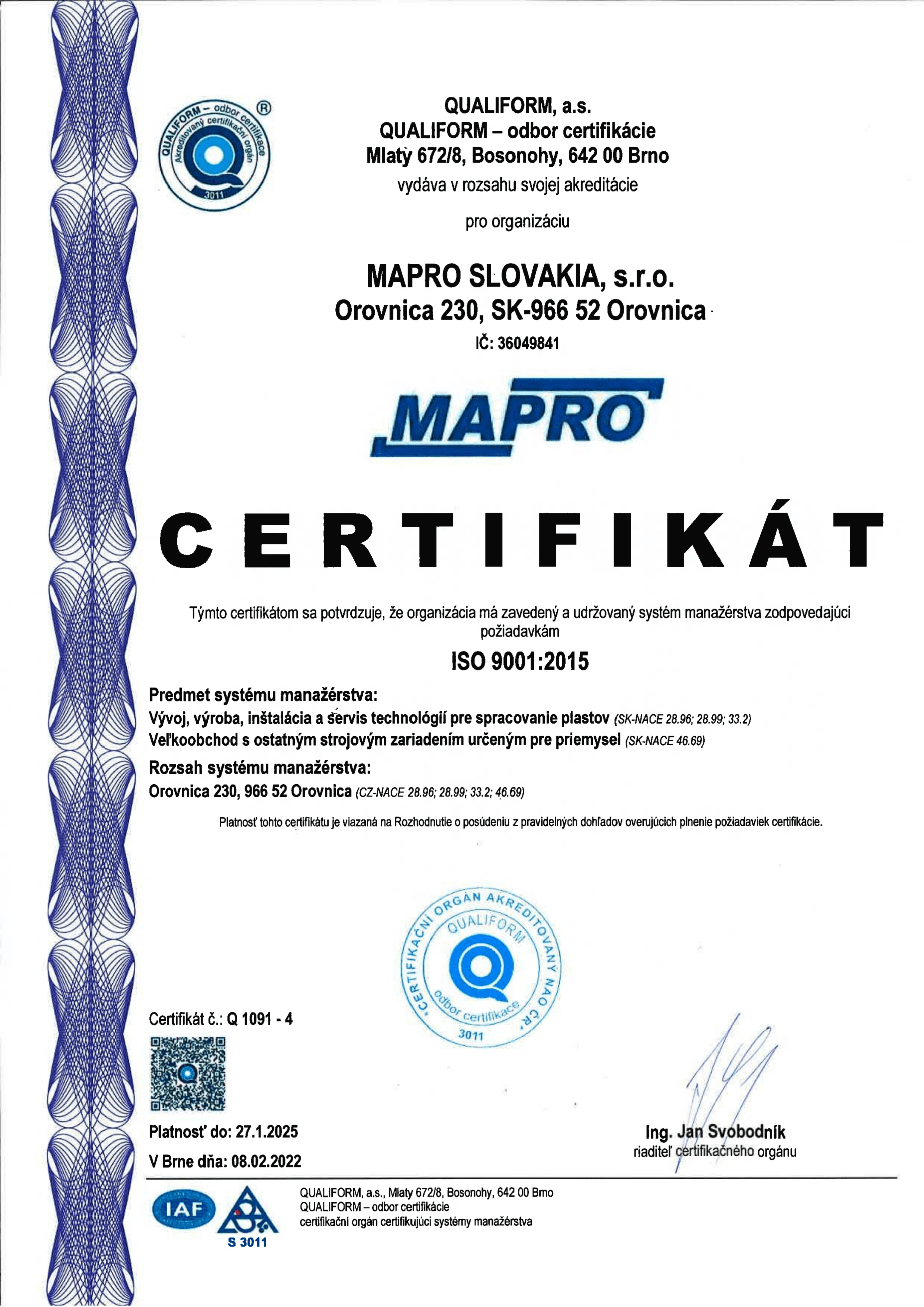 QUALIFORM – odbor certifikace
Akreditovaný certifikační orgán
3011
®

QUALIFORM, a.s.
QUALIFORM – odbor certifikácie
Mlatý 672/8, Bosonohy, 642 00 Brno
vydáva v rozsahu svojej akreditácie

pro organizáciu

MAPRO SLOVAKIA, s.r.o.
Orovnica 230, SK-966 52 Orovnica
IČ: 36049841

MAPRO

CERTIFIKÁT

Týmto certifikátom sa potvrdzuje, že organizácia má zavedený a udržovaný systém manažérstva zodpovedajúci požiadavkám

ISO 9001:2015

Predmet systému manažérstva:
Vývoj, výroba, inštalácia a servis technológií pre spracovanie plastov (SK-NACE 28.96; 28.99; 33.2)
Veľkoobchod s ostatným strojovým zariadením určeným pre priemysel (SK-NACE 46.69)
Rozsah systému manažérstva:
Orovnica 230, 966 52 Orovnica (CZ-NACE 28.96; 28.99; 33.2; 46.69)

Platnosť tohto certifikátu je viazaná na Rozhodnutie o posúdeniu z pravidelných dohľadov overujúcich plnenie požiadaviek certifikácie.

CERTIFIKAČNÍ ORGÁN AKREDITOVANÝ NAO ČR
QUALIFORM
odbor certifikace
3011

Certifikát č.: Q 1091 - 4

Platnosť do: 27.1.2025
V Brne dňa: 08.02.2022

Ing. Jan Svobodník
riaditeľ certifikačného orgánu

IAF
S 3011

QUALIFORM, a.s., Mlaty 672/8, Bosonohy, 642 00 Brno
QUALIFORM – odbor certifikácie
certifikační orgán certifikujúci systémy manažérstva